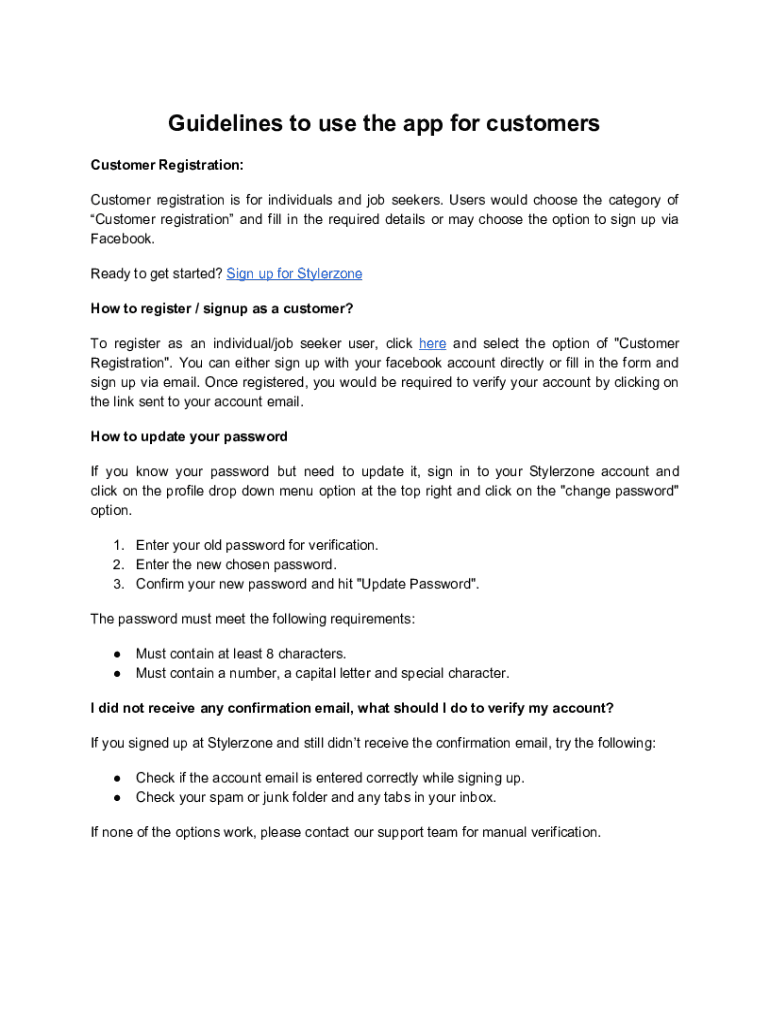 Guidelines to use the app for customers

Customer Registration:

Customer registration is for individuals and job seekers. Users would choose the category of “Customer registration” and fill in the required details or may choose the option to sign up via Facebook.

Ready to get started? Sign up for Stylerzone

How to register / signup as a customer?

To register as an individual/job seeker user, click here and select the option of "Customer Registration". You can either sign up with your facebook account directly or fill in the form and sign up via email. Once registered, you would be required to verify your account by clicking on the link sent to your account email.

How to update your password

If you know your password but need to update it, sign in to your Stylerzone account and click on the profile drop down menu option at the top right and click on the "change password" option.

1. Enter your old password for verification.
2. Enter the new chosen password.
3. Confirm your new password and hit "Update Password".

The password must meet the following requirements:

● Must contain at least 8 characters.
● Must contain a number, a capital letter and special character.

I did not receive any confirmation email, what should I do to verify my account?

If you signed up at Stylerzone and still didn’t receive the confirmation email, try the following:

● Check if the account email is entered correctly while signing up.
● Check your spam or junk folder and any tabs in your inbox.

If none of the options work, please contact our support team for manual verification.